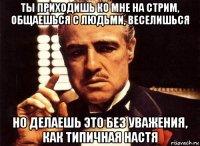 ТЫ ПРИХОДИШЬ КО МНЕ НА СТРИМ, ОБЩАЕШЬСЯ С ЛЮДЬМИ, ВЕСЕЛИШЬСЯ

НО ДЕЛАЕШЬ ЭТО БЕЗ УВАЖЕНИЯ, КАК ТИПИЧНАЯ НАСТЯ

risovach.ru